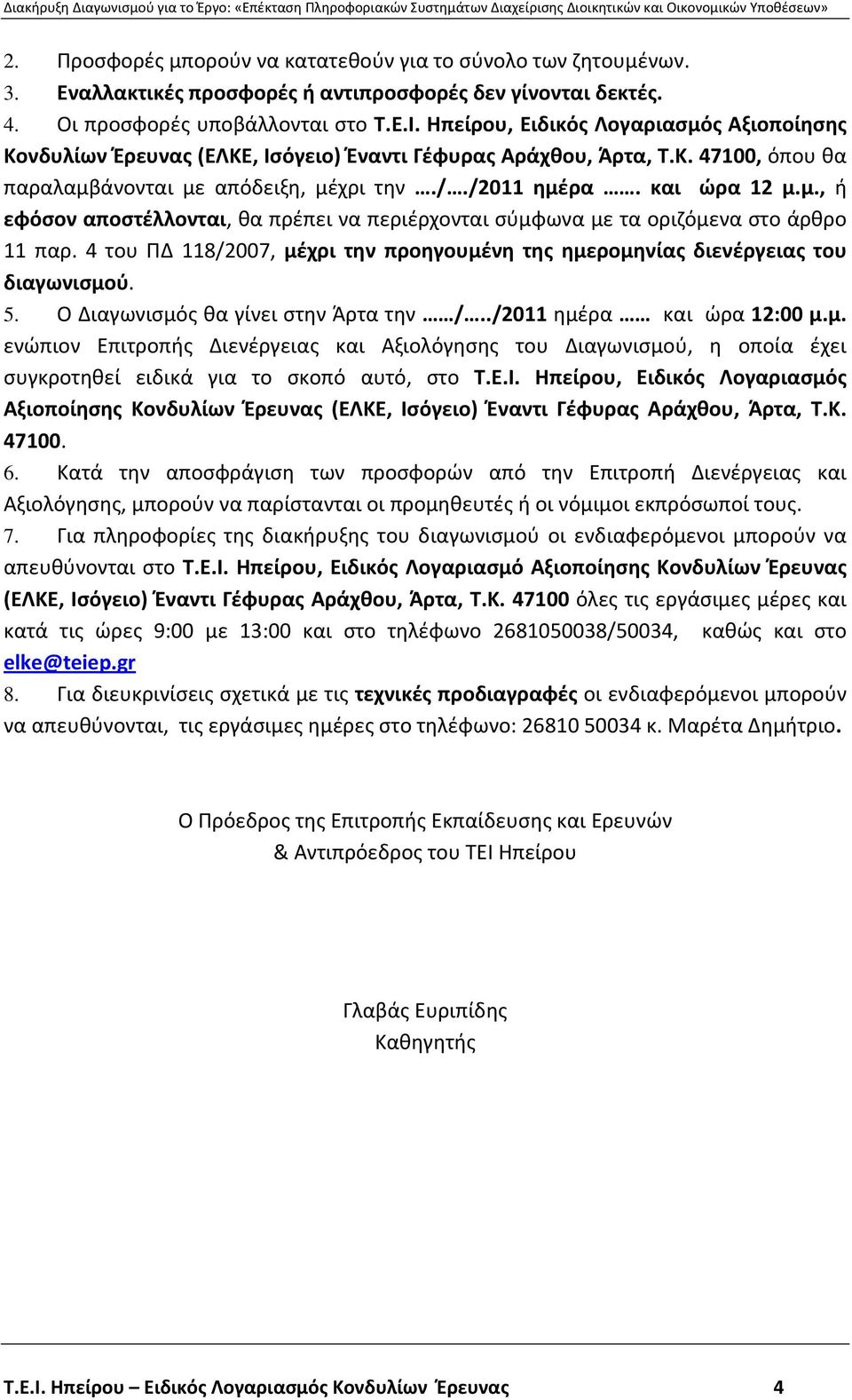 Διακήρυξη Διαγωνισμού για το Έργο: «Επέκταση Πληροφοριακών Συστημάτων Διαχείρισης Διοικητικών και Οικονομικών Υποθέσεων»

2. Προσφορές μπορούν να κατατεθούν για το σύνολο των ζητουμένων.
3. Εναλλακτικές προσφορές ή αντιπροσφορές δεν γίνονται δεκτές.
4. Οι προσφορές υποβάλλονται στο Τ.Ε.Ι. Ηπείρου, Ειδικός Λογαριασμός Αξιοποίησης Κονδυλίων Έρευνας (ΕΛΚΕ, Ισόγειο) Έναντι Γέφυρας Αράχθου, Άρτα, Τ.Κ. 47100, όπου θα παραλαμβάνονται με απόδειξη, μέχρι την …./…./2011 ημέρα ……. και ώρα 12 μ.μ., ή εφόσον αποστέλλονται, θα πρέπει να περιέρχονται σύμφωνα με τα οριζόμενα στο άρθρο 11 παρ. 4 του ΠΔ 118/2007, μέχρι την προηγουμένη της ημερομηνίας διενέργειας του διαγωνισμού.
5. Ο Διαγωνισμός θα γίνει στην Άρτα την ……/…../2011 ημέρα …… και ώρα 12:00 μ.μ. ενώπιον Επιτροπής Διενέργειας και Αξιολόγησης του Διαγωνισμού, η οποία έχει συγκροτηθεί ειδικά για το σκοπό αυτό, στο Τ.Ε.Ι. Ηπείρου, Ειδικός Λογαριασμός Αξιοποίησης Κονδυλίων Έρευνας (ΕΛΚΕ, Ισόγειο) Έναντι Γέφυρας Αράχθου, Άρτα, Τ.Κ. 47100.
6. Κατά την αποσφράγιση των προσφορών από την Επιτροπή Διενέργειας και Αξιολόγησης, μπορούν να παρίστανται οι προμηθευτές ή οι νόμιμοι εκπρόσωποί τους.
7. Για πληροφορίες της διακήρυξης του διαγωνισμού οι ενδιαφερόμενοι μπορούν να απευθύνονται στο Τ.Ε.Ι. Ηπείρου, Ειδικός Λογαριασμό Αξιοποίησης Κονδυλίων Έρευνας (ΕΛΚΕ, Ισόγειο) Έναντι Γέφυρας Αράχθου, Άρτα, Τ.Κ. 47100 όλες τις εργάσιμες μέρες και κατά τις ώρες 9:00 με 13:00 και στο τηλέφωνο 2681050038/50034, καθώς και στο elke@teiep.gr
8. Για διευκρινίσεις σχετικά με τις τεχνικές προδιαγραφές οι ενδιαφερόμενοι μπορούν να απευθύνονται, τις εργάσιμες ημέρες στο τηλέφωνο: 26810 50034 κ. Μαρέτα Δημήτριο.

Ο Πρόεδρος της Επιτροπής Εκπαίδευσης και Ερευνών
& Αντιπρόεδρος του ΤΕΙ Ηπείρου

Γλαβάς Ευριπίδης
Καθηγητής

Τ.Ε.Ι. Ηπείρου – Ειδικός Λογαριασμός Κονδυλίων Έρευνας 4